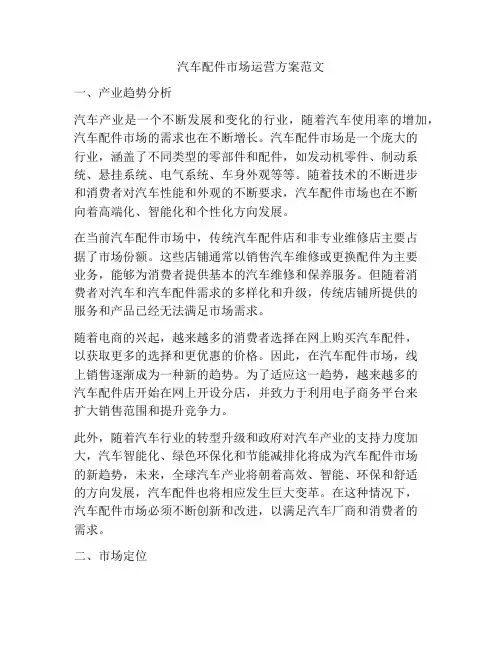 汽车配件市场运营方案范文

一、产业趋势分析

汽车产业是一个不断发展和变化的行业，随着汽车使用率的增加，汽车配件市场的需求也在不断增长。汽车配件市场是一个庞大的行业，涵盖了不同类型的零部件和配件，如发动机零件、制动系统、悬挂系统、电气系统、车身外观等等。随着技术的不断进步和消费者对汽车性能和外观的不断要求，汽车配件市场也在不断向着高端化、智能化和个性化方向发展。

在当前汽车配件市场中，传统汽车配件店和非专业维修店主要占据了市场份额。这些店铺通常以销售汽车维修或更换配件为主要业务，能够为消费者提供基本的汽车维修和保养服务。但随着消费者对汽车和汽车配件需求的多样化和升级，传统店铺所提供的服务和产品已经无法满足市场需求。

随着电商的兴起，越来越多的消费者选择在网上购买汽车配件，以获取更多的选择和更优惠的价格。因此，在汽车配件市场，线上销售逐渐成为一种新的趋势。为了适应这一趋势，越来越多的汽车配件店开始在网上开设分店，并致力于利用电子商务平台来扩大销售范围和提升竞争力。

此外，随着汽车行业的转型升级和政府对汽车产业的支持力度加大，汽车智能化、绿色环保化和节能减排化将成为汽车配件市场的新趋势，未来，全球汽车产业将朝着高效、智能、环保和舒适的方向发展，汽车配件也将相应发生巨大变革。在这种情况下，汽车配件市场必须不断创新和改进，以满足汽车厂商和消费者的需求。

二、市场定位